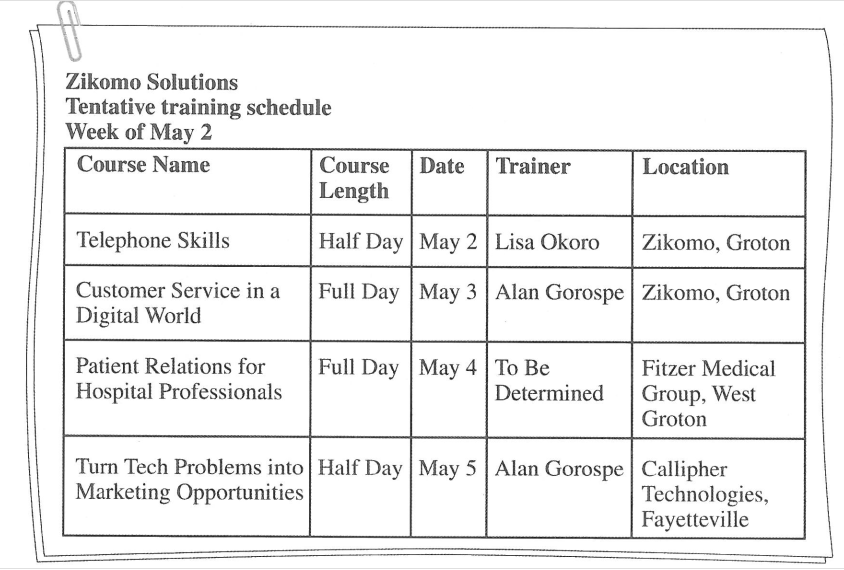 Zikomo Solutions
Tentative training schedule
Week of May 2

| Course Name | Course Length | Date | Trainer | Location |
|---|---|---|---|---|
| Telephone Skills | Half Day | May 2 | Lisa Okoro | Zikomo, Groton |
| Customer Service in a Digital World | Full Day | May 3 | Alan Gorospe | Zikomo, Groton |
| Patient Relations for Hospital Professionals | Full Day | May 4 | To Be Determined | Fitzer Medical Group, West Groton |
| Turn Tech Problems into Marketing Opportunities | Half Day | May 5 | Alan Gorospe | Callipher Technologies, Fayetteville |